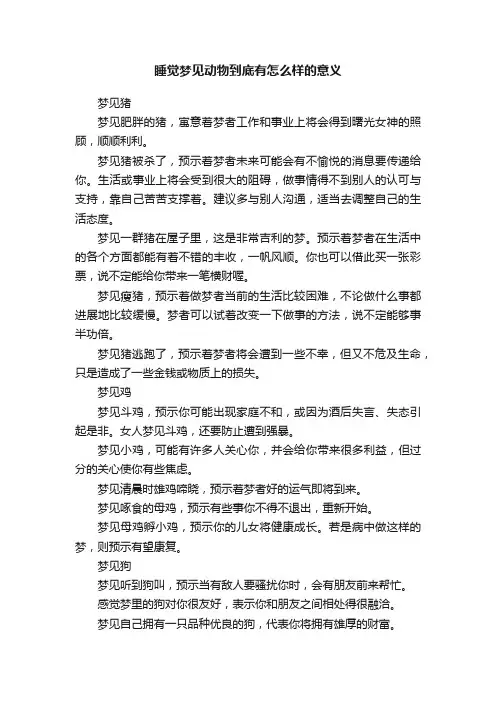 睡觉梦见动物到底有怎么样的意义

梦见猪

梦见肥胖的猪，寓意着梦者工作和事业上将会得到曙光女神的照顾，顺顺利利。

梦见猪被杀了，预示着梦者未来可能会有不愉悦的消息要传递给你。生活或事业上将会受到很大的阻碍，做事情得不到别人的认可与支持，靠自己苦苦支撑着。建议多与别人沟通，适当去调整自己的生活态度。

梦见一群猪在屋子里，这是非常吉利的梦。预示着梦者在生活中的各个方面都能有着不错的丰收，一帆风顺。你也可以借此买一张彩票，说不定能给你带来一笔横财喔。

梦见瘦猪，预示着做梦者当前的生活比较困难，不论做什么事都进展地比较缓慢。梦者可以试着改变一下做事的方法，说不定能够事半功倍。

梦见猪逃跑了，预示着梦者将会遭到一些不幸，但又不危及生命，只是造成了一些金钱或物质上的损失。

梦见鸡

梦见斗鸡，预示你可能出现家庭不和，或因为酒后失言、失态引起是非。女人梦见斗鸡，还要防止遭到强暴。

梦见小鸡，可能有许多人关心你，并会给你带来很多利益，但过分的关心使你有些焦虑。

梦见清晨时雄鸡啼晓，预示着梦者好的运气即将到来。

梦见啄食的母鸡，预示有些事你不得不退出，重新开始。

梦见母鸡孵小鸡，预示你的儿女将健康成长。若是病中做这样的梦，则预示有望康复。

梦见狗

梦见听到狗叫，预示当有敌人要骚扰你时，会有朋友前来帮忙。

感觉梦里的狗对你很友好，表示你和朋友之间相处得很融洽。

梦见自己拥有一只品种优良的狗，代表你将拥有雄厚的财富。